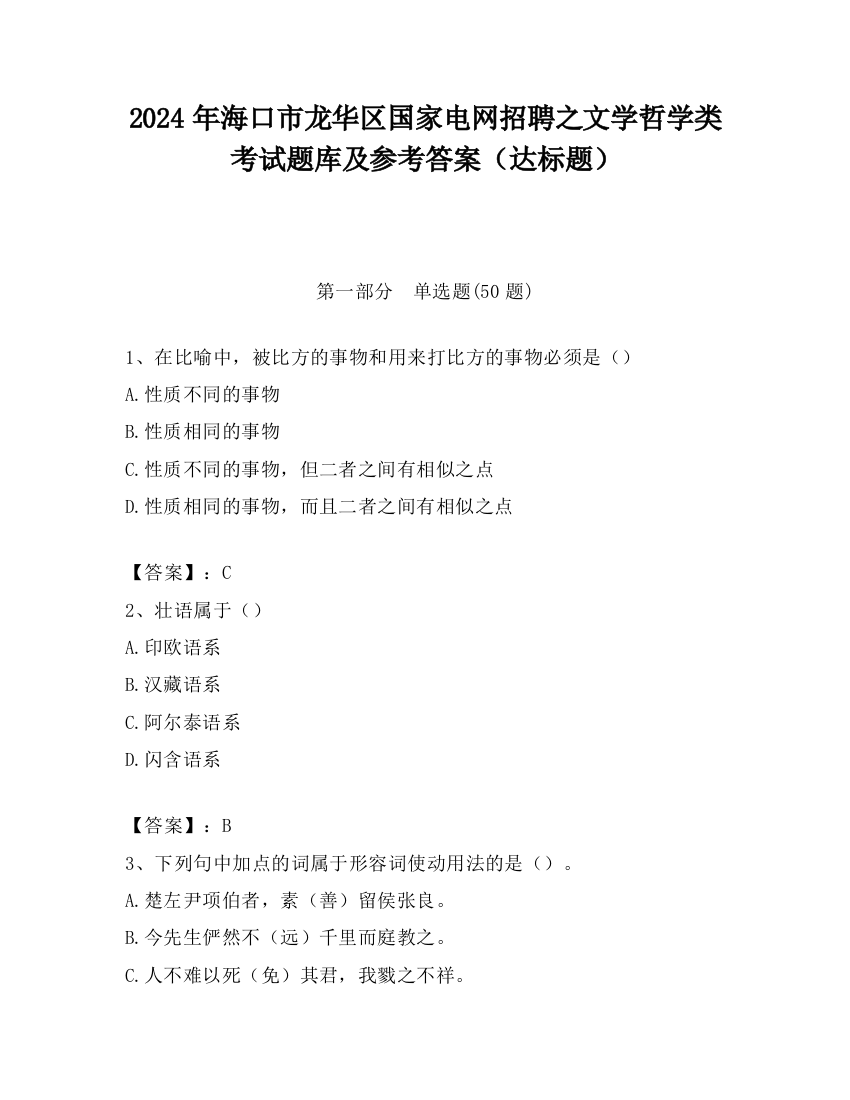 2024 年海口市龙华区国家电网招聘之文学哲学类考试题库及参考答案（达标题）

第一部分　单选题(50 题)

1、在比喻中，被比方的事物和用来打比方的事物必须是（）
A.性质不同的事物
B.性质相同的事物
C.性质不同的事物，但二者之间有相似之点
D.性质相同的事物，而且二者之间有相似之点

【答案】：C
2、壮语属于（）
A.印欧语系
B.汉藏语系
C.阿尔泰语系
D.闪含语系

【答案】：B
3、下列句中加点的词属于形容词使动用法的是（）。
A.楚左尹项伯者，素（善）留侯张良。
B.今先生俨然不（远）千里而庭教之。
C.人不难以死（免）其君，我戮之不祥。